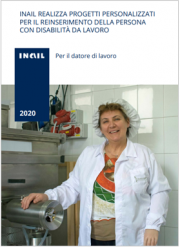 INAIL REALIZZA PROGETTI PERSONALIZZATI PER IL REINSERIMENTO DELLA PERSONA CON DISABILITÀ DA LAVORO

INAIL

Per il datore di lavoro

2020